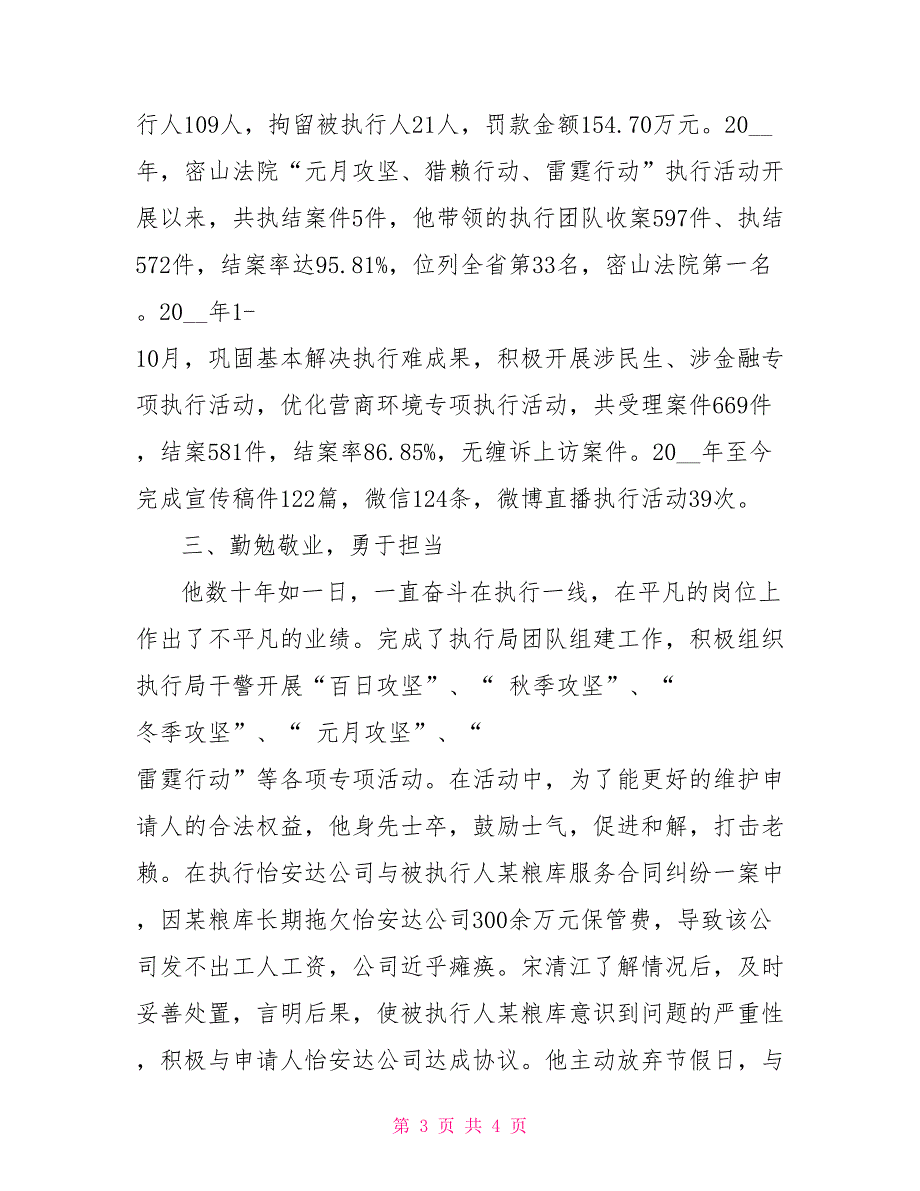 行人109人，拘留被执行人21人，罚款金额154.70万元。20__年，密山法院“元月攻坚、猎赖行动、雷霆行动”执行活动开展以来，共执结案件5件，他带领的执行团队收案597件、执结572件，结案率达95.81%，位列全省第33名，密山法院第一名。20__年1-10月，巩固基本解决执行难成果，积极开展涉民生、涉金融专项执行活动，优化营商环境专项执行活动，共受理案件669件，结案581件，结案率86.85%，无缠诉上访案件。20__年至今完成宣传稿件122篇，微信124条，微博直播执行活动39次。

三、勤勉敬业，勇于担当

他数十年如一日，一直奋斗在执行一线，在平凡的岗位上作出了不平凡的业绩。完成了执行局团队组建工作，积极组织执行局干警开展“百日攻坚”、“ 秋季攻坚”、“ 冬季攻坚”、“ 元月攻坚”、“ 雷霆行动”等各项专项活动。在活动中，为了能更好的维护申请人的合法权益，他身先士卒，鼓励士气，促进和解，打击老赖。在执行怡安达公司与被执行人某粮库服务合同纠纷一案中，因某粮库长期拖欠怡安达公司300余万元保管费，导致该公司发不出工人工资，公司近乎瘫痪。宋清江了解情况后，及时妥善处置，言明后果，使被执行人某粮库意识到问题的严重性，积极与申请人怡安达公司达成协议。他主动放弃节假日，与

第 3 页 共 4 页